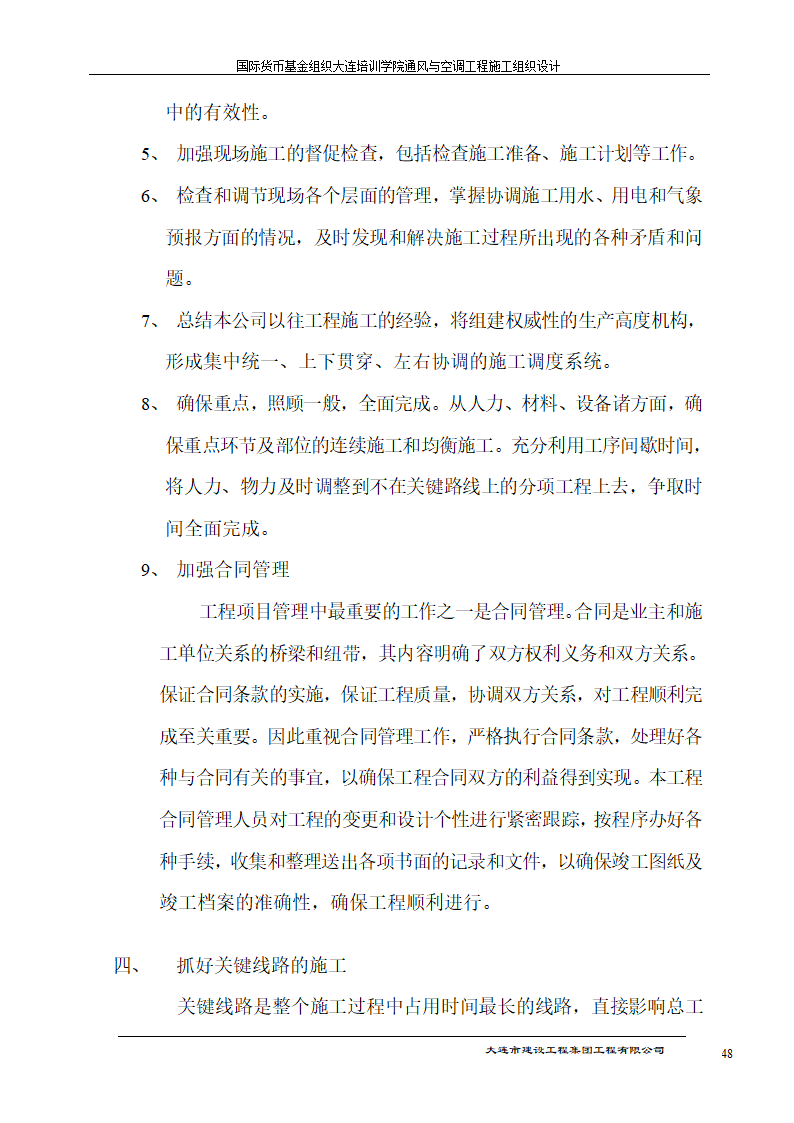 国际货币基金组织大连培训学院通风与空调工程施工组织设计

中的有效性。

5、 加强现场施工的督促检查，包括检查施工准备、施工计划等工作。

6、 检查和调节现场各个层面的管理，掌握协调施工用水、用电和气象预报方面的情况，及时发现和解决施工过程所出现的各种矛盾和问题。

7、 总结本公司以往工程施工的经验，将组建权威性的生产高度机构，形成集中统一、上下贯穿、左右协调的施工调度系统。

8、 确保重点，照顾一般，全面完成。从人力、材料、设备诸方面，确保重点环节及部位的连续施工和均衡施工。充分利用工序间歇时间，将人力、物力及时调整到不在关键路线上的分项工程上去，争取时间全面完成。

9、 加强合同管理

工程项目管理中最重要的工作之一是合同管理。合同是业主和施工单位关系的桥梁和纽带，其内容明确了双方权利义务和双方关系。保证合同条款的实施，保证工程质量，协调双方关系，对工程顺利完成至关重要。因此重视合同管理工作，严格执行合同条款，处理好各种与合同有关的事宜，以确保工程合同双方的利益得到实现。本工程合同管理人员对工程的变更和设计个性进行紧密跟踪，按程序办好各种手续，收集和整理送出各项书面的记录和文件，以确保竣工图纸及竣工档案的准确性，确保工程顺利进行。

四、 抓好关键线路的施工

关键线路是整个施工过程中占用时间最长的线路，直接影响总工

大连市建设工程集团工程有限公司 48